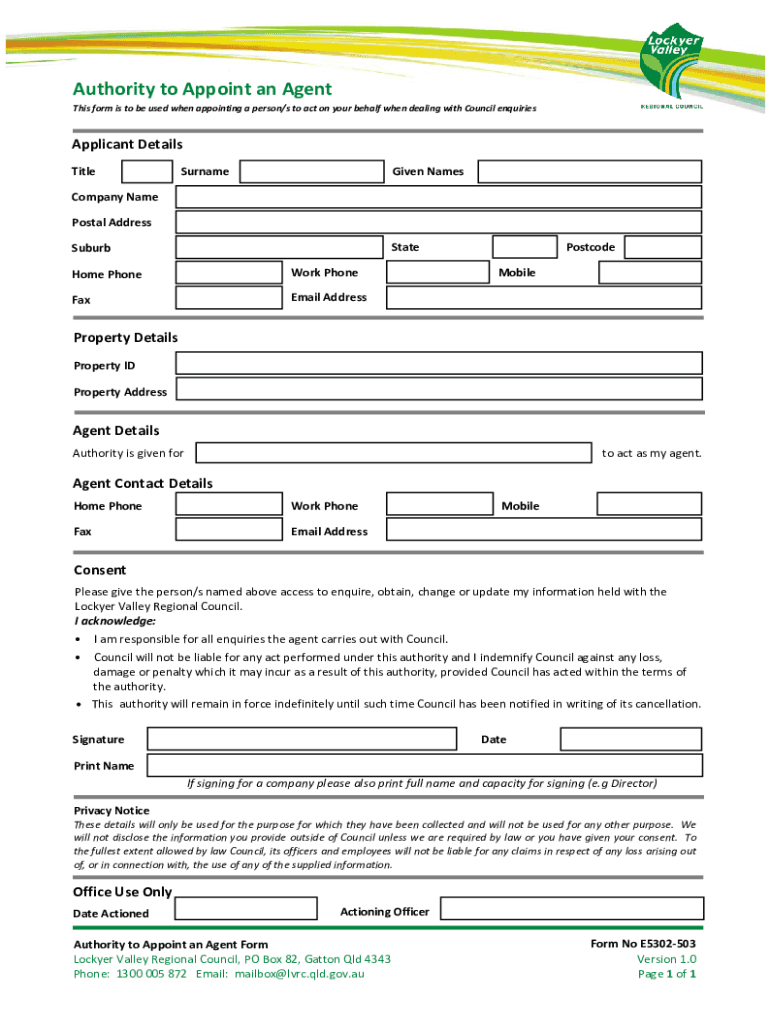 Lockyer Valley
REGIONAL COUNCIL

Authority to Appoint an Agent

This form is to be used when appointing a person/s to act on your behalf when dealing with Council enquiries

Applicant Details

Title
Surname
Given Names
Company Name
Postal Address
Suburb
State
Postcode
Home Phone
Work Phone
Mobile
Fax
Email Address

Property Details

Property ID
Property Address

Agent Details

Authority is given for
to act as my agent.

Agent Contact Details

Home Phone
Work Phone
Mobile
Fax
Email Address

Consent

Please give the person/s named above access to enquire, obtain, change or update my information held with the Lockyer Valley Regional Council.

I acknowledge:

• I am responsible for all enquiries the agent carries out with Council.
• Council will not be liable for any act performed under this authority and I indemnify Council against any loss, damage or penalty which it may incur as a result of this authority, provided Council has acted within the terms of the authority.
• This authority will remain in force indefinitely until such time Council has been notified in writing of its cancellation.

Signature
Date
Print Name

If signing for a company please also print full name and capacity for signing (e.g Director)

Privacy Notice

These details will only be used for the purpose for which they have been collected and will not be used for any other purpose. We will not disclose the information you provide outside of Council unless we are required by law or you have given your consent. To the fullest extent allowed by law Council, its officers and employees will not be liable for any claims in respect of any loss arising out of, or in connection with, the use of any of the supplied information.

Office Use Only

Date Actioned
Actioning Officer

Authority to Appoint an Agent Form
Lockyer Valley Regional Council, PO Box 82, Gatton Qld 4343
Phone: 1300 005 872 Email: mailbox@lvrc.qld.gov.au

Form No E5302-503
Version 1.0
Page 1 of 1